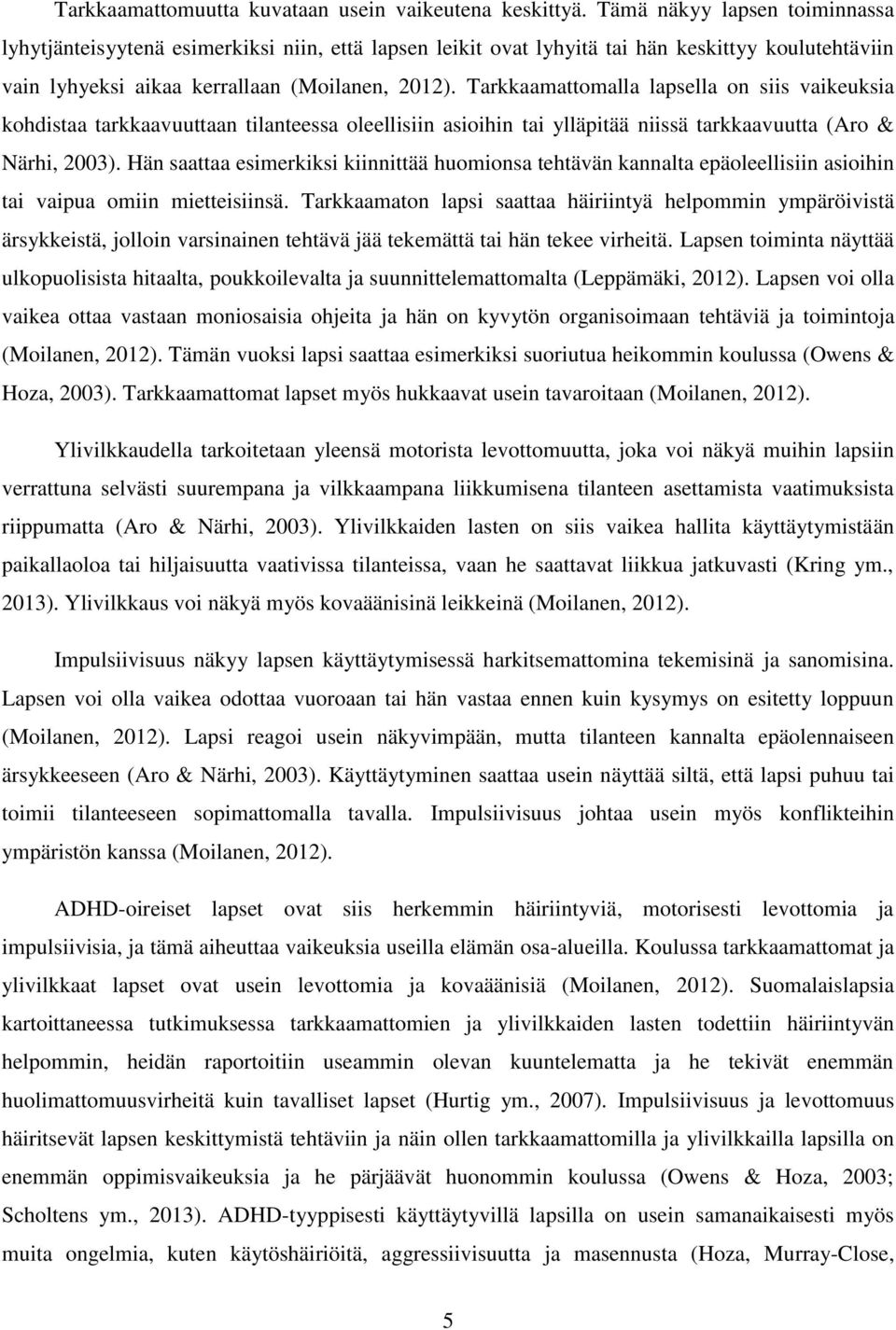 Tarkkaamattomuutta kuvataan usein vaikeutena keskittyä. Tämä näkyy lapsen toiminnassa lyhytjänteisyytenä esimerkiksi niin, että lapsen leikit ovat lyhyitä tai hän keskittyy koulutehtäviin vain lyhyeksi aikaa kerrallaan (Moilanen, 2012). Tarkkaamattomalla lapsella on siis vaikeuksia kohdistaa tarkkaavuuttaan tilanteessa oleellisiin asioihin tai ylläpitää niissä tarkkaavuutta (Aro & Närhi, 2003). Hän saattaa esimerkiksi kiinnittää huomionsa tehtävän kannalta epäoleellisiin asioihin tai vaipua omiin mietteisiinsä. Tarkkaamaton lapsi saattaa häiriintyä helpommin ympäröivistä ärsykkeistä, jolloin varsinainen tehtävä jää tekemättä tai hän tekee virheitä. Lapsen toiminta näyttää ulkopuolisista hitaalta, poukkoilevalta ja suunnittelemattomalta (Leppämäki, 2012). Lapsen voi olla vaikea ottaa vastaan moniosaisia ohjeita ja hän on kyvytön organisoimaan tehtäviä ja toimintoja (Moilanen, 2012). Tämän vuoksi lapsi saattaa esimerkiksi suoriutua heikommin koulussa (Owens & Hoza, 2003). Tarkkaamattomat lapset myös hukkaavat usein tavaroitaan (Moilanen, 2012).

Ylivilkkaudella tarkoitetaan yleensä motorista levottomuutta, joka voi näkyä muihin lapsiin verrattuna selvästi suurempana ja vilkkaampana liikkumisena tilanteen asettamista vaatimuksista riippumatta (Aro & Närhi, 2003). Ylivilkkaiden lasten on siis vaikea hallita käyttäytymistään paikallaoloa tai hiljaisuutta vaativissa tilanteissa, vaan he saattavat liikkua jatkuvasti (Kring ym., 2013). Ylivilkkaus voi näkyä myös kovaäänisinä leikkeinä (Moilanen, 2012).

Impulsiivisuus näkyy lapsen käyttäytymisessä harkitsemattomina tekemisinä ja sanomisina. Lapsen voi olla vaikea odottaa vuoroaan tai hän vastaa ennen kuin kysymys on esitetty loppuun (Moilanen, 2012). Lapsi reagoi usein näkyvimpään, mutta tilanteen kannalta epäolennaiseen ärsykkeeseen (Aro & Närhi, 2003). Käyttäytyminen saattaa usein näyttää siltä, että lapsi puhuu tai toimii tilanteeseen sopimattomalla tavalla. Impulsiivisuus johtaa usein myös konflikteihin ympäristön kanssa (Moilanen, 2012).

ADHD-oireiset lapset ovat siis herkemmin häiriintyviä, motorisesti levottomia ja impulsiivisia, ja tämä aiheuttaa vaikeuksia useilla elämän osa-alueilla. Koulussa tarkkaamattomat ja ylivilkkaat lapset ovat usein levottomia ja kovaäänisiä (Moilanen, 2012). Suomalaislapsia kartoittaneessa tutkimuksessa tarkkaamattomien ja ylivilkkaiden lasten todettiin häiriintyvän helpommin, heidän raportoitiin useammin olevan kuuntelematta ja he tekivät enemmän huolimattomuusvirheitä kuin tavalliset lapset (Hurtig ym., 2007). Impulsiivisuus ja levottomuus häiritsevät lapsen keskittymistä tehtäviin ja näin ollen tarkkaamattomilla ja ylivilkkailla lapsilla on enemmän oppimisvaikeuksia ja he pärjäävät huonommin koulussa (Owens & Hoza, 2003; Scholtens ym., 2013). ADHD-tyyppisesti käyttäytyvillä lapsilla on usein samanaikaisesti myös muita ongelmia, kuten käytöshäiriöitä, aggressiivisuutta ja masennusta (Hoza, Murray-Close,

5